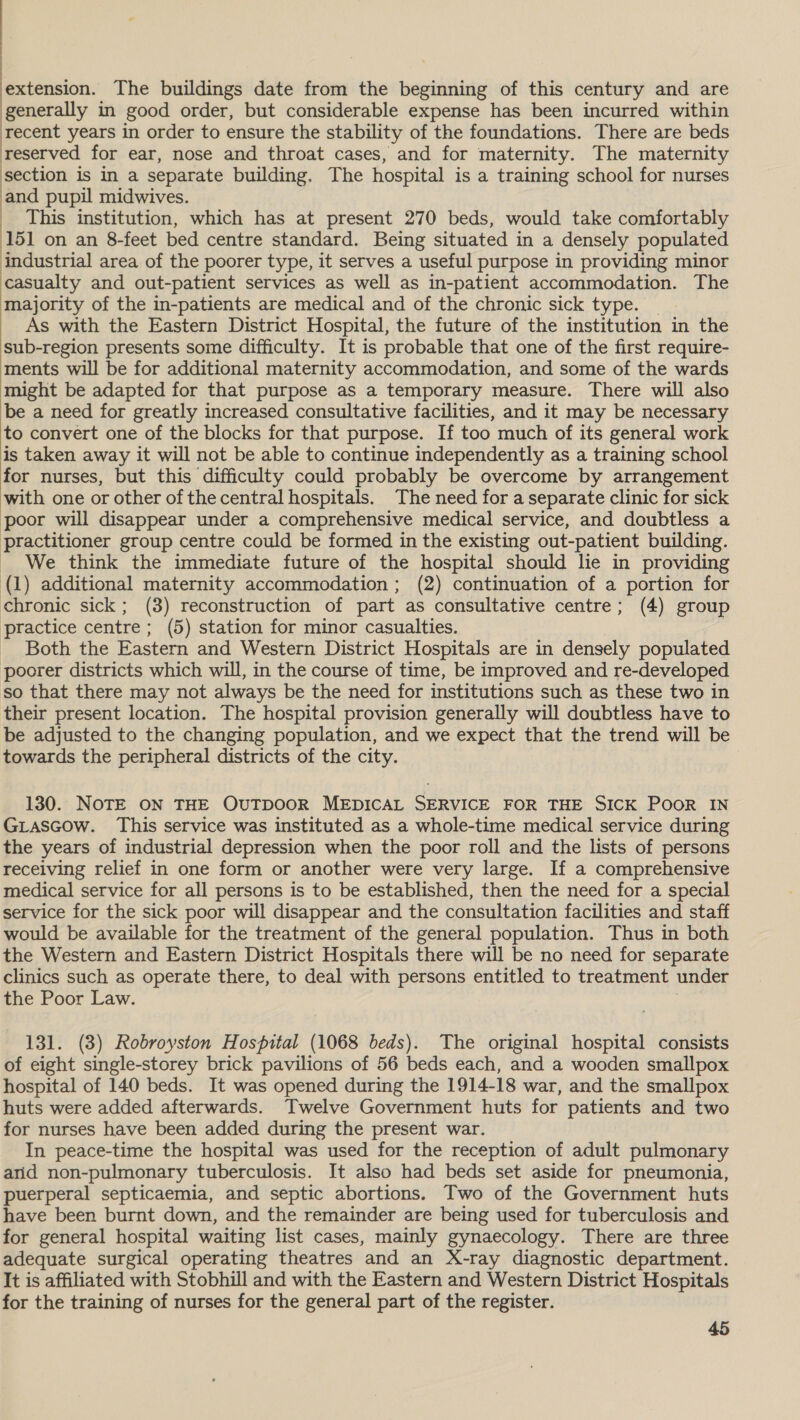 extension. The buildings date from the beginning of this century and are generally in good order, but considerable expense has been incurred within recent years in order to ensure the stability of the foundations. There are beds reserved for ear, nose and throat cases, and for maternity. The maternity section is in a separate building. The hospital is a training school for nurses and pupil midwives.

This institution, which has at present 270 beds, would take comfortably 151 on an 8-feet bed centre standard. Being situated in a densely populated industrial area of the poorer type, it serves a useful purpose in providing minor casualty and out-patient services as well as in-patient accommodation. The majority of the in-patients are medical and of the chronic sick type.

As with the Eastern District Hospital, the future of the institution in the sub-region presents some difficulty. It is probable that one of the first requirements will be for additional maternity accommodation, and some of the wards might be adapted for that purpose as a temporary measure. There will also be a need for greatly increased consultative facilities, and it may be necessary to convert one of the blocks for that purpose. If too much of its general work is taken away it will not be able to continue independently as a training school for nurses, but this difficulty could probably be overcome by arrangement with one or other of the central hospitals. The need for a separate clinic for sick poor will disappear under a comprehensive medical service, and doubtless a practitioner group centre could be formed in the existing out-patient building.

We think the immediate future of the hospital should lie in providing (1) additional maternity accommodation; (2) continuation of a portion for chronic sick; (3) reconstruction of part as consultative centre; (4) group practice centre; (5) station for minor casualties.

Both the Eastern and Western District Hospitals are in densely populated poorer districts which will, in the course of time, be improved and re-developed so that there may not always be the need for institutions such as these two in their present location. The hospital provision generally will doubtless have to be adjusted to the changing population, and we expect that the trend will be towards the peripheral districts of the city.

130. NOTE ON THE OUTDOOR MEDICAL SERVICE FOR THE SICK POOR IN GLASGOW. This service was instituted as a whole-time medical service during the years of industrial depression when the poor roll and the lists of persons receiving relief in one form or another were very large. If a comprehensive medical service for all persons is to be established, then the need for a special service for the sick poor will disappear and the consultation facilities and staff would be available for the treatment of the general population. Thus in both the Western and Eastern District Hospitals there will be no need for separate clinics such as operate there, to deal with persons entitled to treatment under the Poor Law.

131. (3) Robroyston Hospital (1068 beds). The original hospital consists of eight single-storey brick pavilions of 56 beds each, and a wooden smallpox hospital of 140 beds. It was opened during the 1914-18 war, and the smallpox huts were added afterwards. Twelve Government huts for patients and two for nurses have been added during the present war.

In peace-time the hospital was used for the reception of adult pulmonary and non-pulmonary tuberculosis. It also had beds set aside for pneumonia, puerperal septicaemia, and septic abortions. Two of the Government huts have been burnt down, and the remainder are being used for tuberculosis and for general hospital waiting list cases, mainly gynaecology. There are three adequate surgical operating theatres and an X-ray diagnostic department. It is affiliated with Stobhill and with the Eastern and Western District Hospitals for the training of nurses for the general part of the register.

45